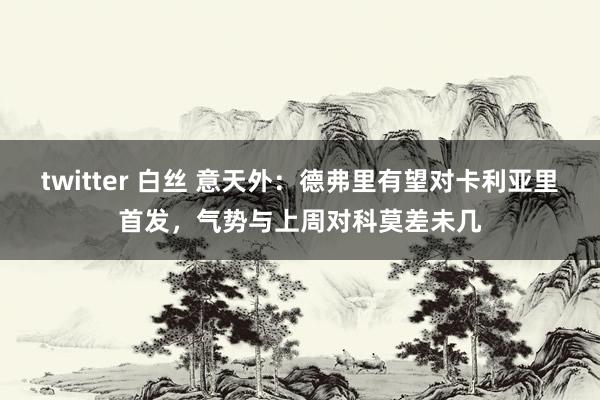 twitter 白丝 意天外：德弗里有望对卡利亚里首发，气势与上周对科莫差未几